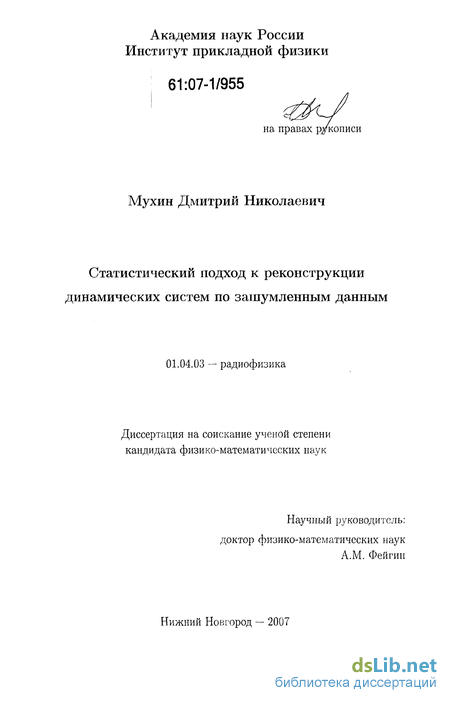 Академия наук России
Институт прикладной физики

61:07-1/955

на правах рукописи

Мухин Дмитрий Николаевич

Статистический подход к реконструкции динамических систем по зашумленным данным

01.04.03 – радиофизика

Диссертация на соискание ученой степени кандидата физико-математических наук

Научный руководитель:
доктор физико-математических наук
А.М. Фейгин

Нижний Новгород – 2007

dsLib.net
библиотека диссертаций